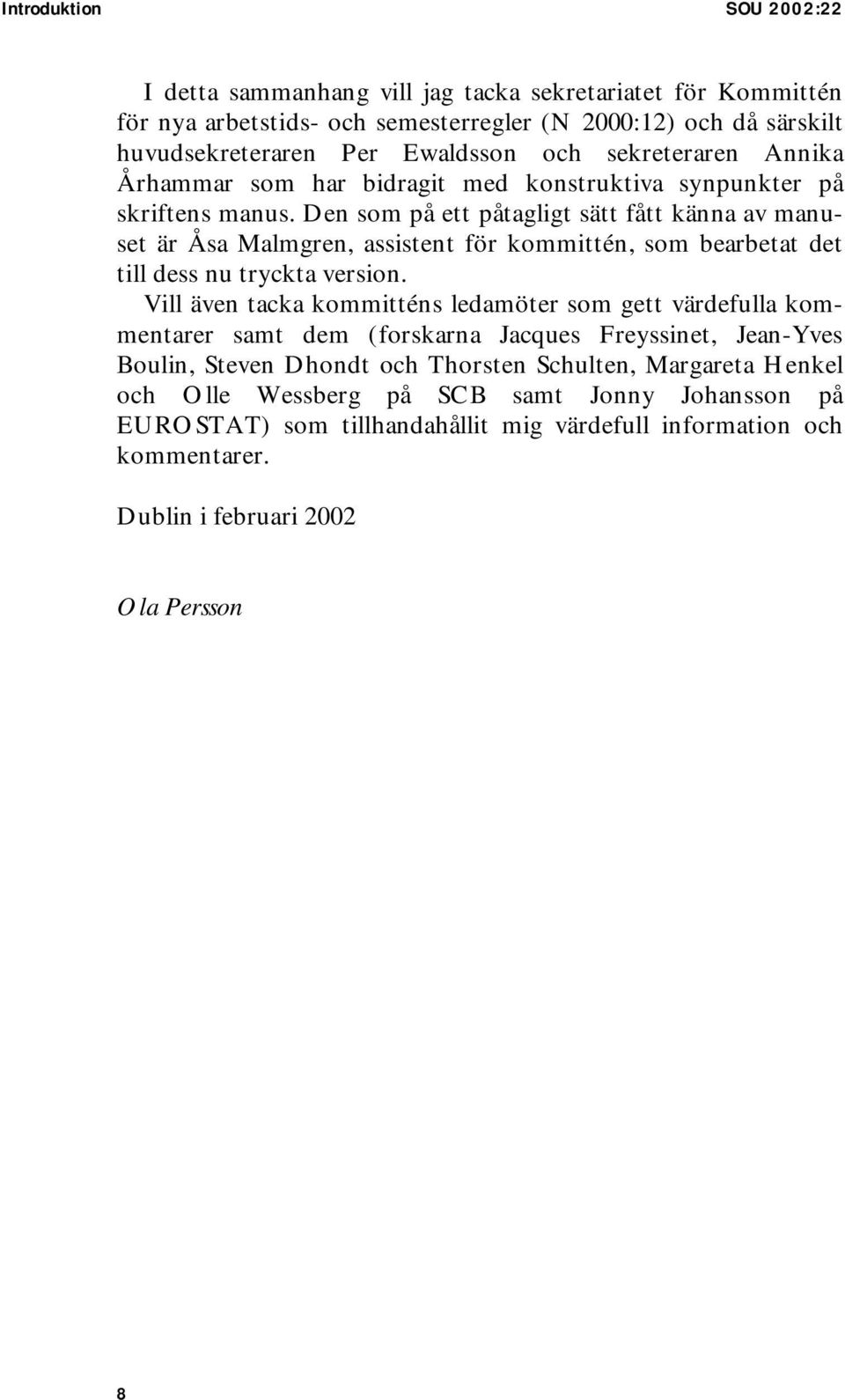 Introduktion SOU 2002:22

I detta sammanhang vill jag tacka sekretariatet för Kommittén för nya arbetstids- och semesterregler (N 2000:12) och då särskilt huvudsekreteraren Per Ewaldsson och sekreteraren Annika Århammar som har bidragit med konstruktiva synpunkter på skriftens manus. Den som på ett påtagligt sätt fått känna av manuset är Åsa Malmgren, assistent för kommittén, som bearbetat det till dess nu tryckta version.

Vill även tacka kommitténs ledamöter som gett värdefulla kommentarer samt dem (forskarna Jacques Freyssinet, Jean-Yves Boulin, Steven Dhondt och Thorsten Schulten, Margareta Henkel och Olle Wessberg på SCB samt Jonny Johansson på EUROSTAT) som tillhandahållit mig värdefull information och kommentarer.

Dublin i februari 2002

Ola Persson

8